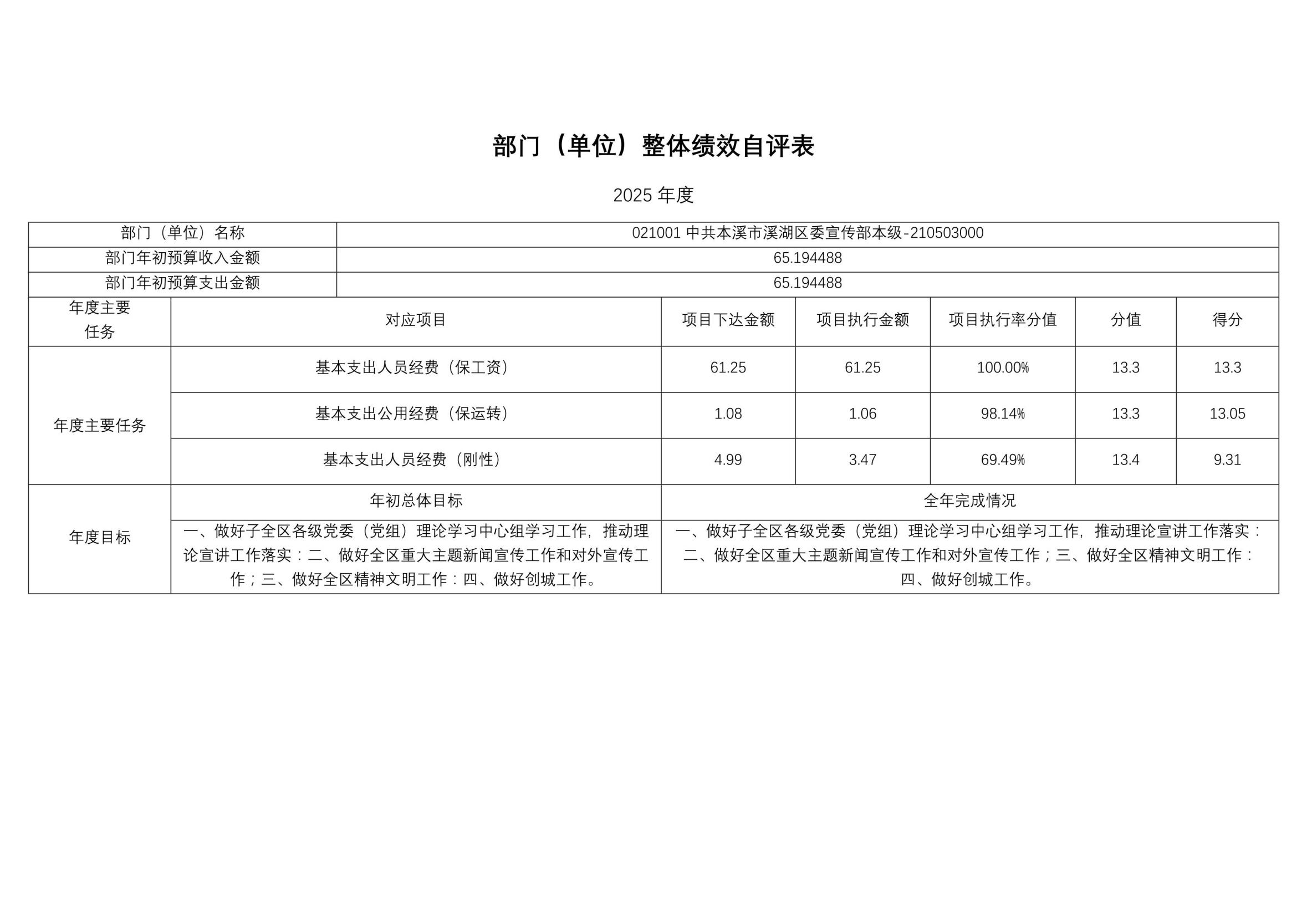 部门（单位）整体绩效自评表

2025年度

| 部门（单位）名称 | 021001中共本溪市溪湖区委宣传部本级-210503000 | | | | | |
|---|---|---|---|---|---|---|
| 部门年初预算收入金额 | 65.194488 | | | | | |
| 部门年初预算支出金额 | 65.194488 | | | | | |
| 年度主要任务 | 对应项目 | 项目下达金额 | 项目执行金额 | 项目执行率分值 | 分值 | 得分 |
| 年度主要任务 | 基本支出人员经费（保工资） | 61.25 | 61.25 | 100.00% | 13.3 | 13.3 |
| | 基本支出公用经费（保运转） | 1.08 | 1.06 | 98.14% | 13.3 | 13.05 |
| | 基本支出人员经费（刚性） | 4.99 | 3.47 | 69.49% | 13.4 | 9.31 |
| 年度目标 | 年初总体目标 | 全年完成情况 | | | | |
| | 一、做好子全区各级党委（党组）理论学习中心组学习工作，推动理论宣讲工作落实：二、做好全区重大主题新闻宣传工作和对外宣传工作；三、做好全区精神文明工作：四、做好创城工作。 | 一、做好子全区各级党委（党组）理论学习中心组学习工作，推动理论宣讲工作落实：二、做好全区重大主题新闻宣传工作和对外宣传工作；三、做好全区精神文明工作：四、做好创城工作。 | | | | |